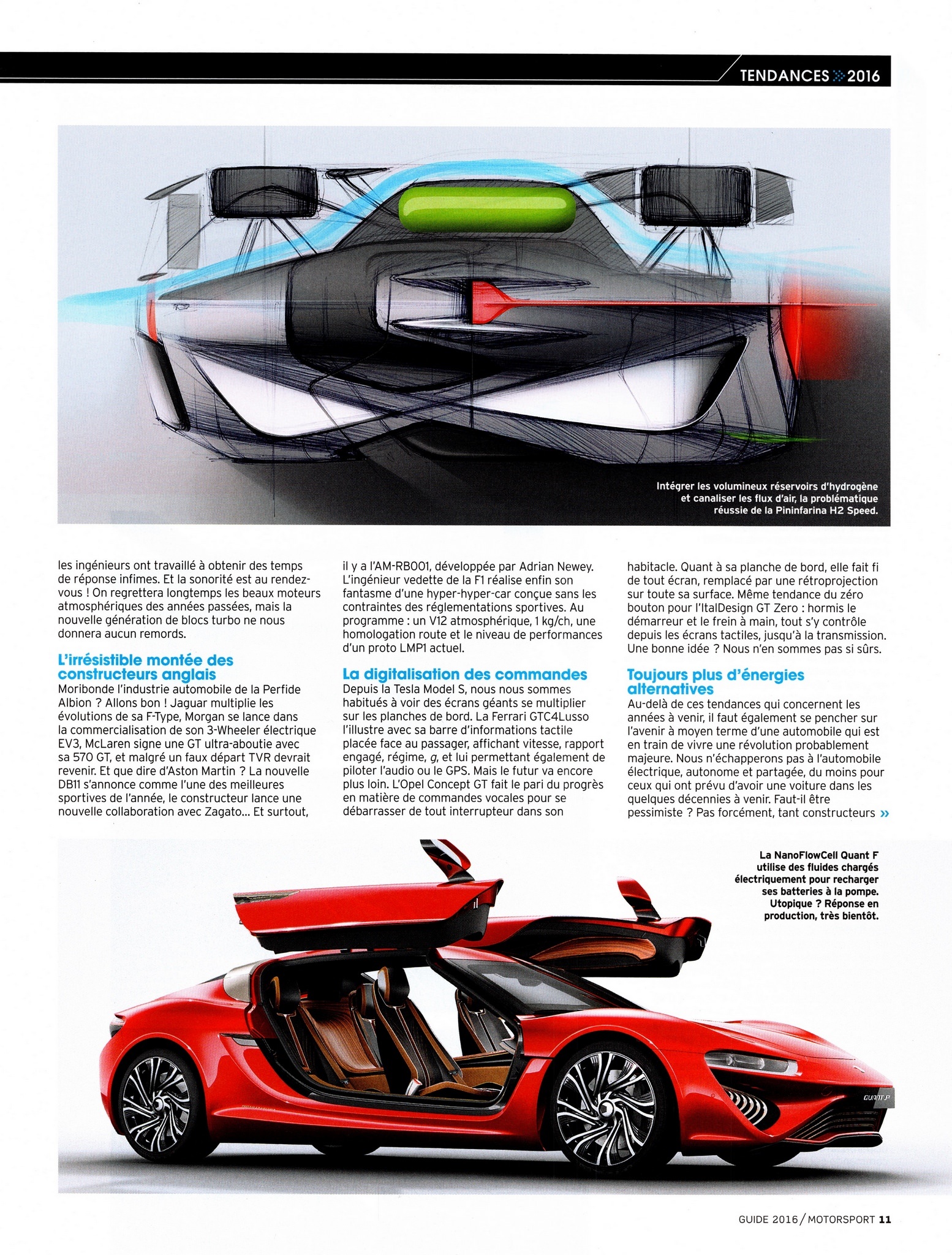 TENDANCES 2016

Intégrer les volumineux réservoirs d'hydrogène et canaliser les flux d'air, la problématique réussie de la Pininfarina H2 Speed.

les ingénieurs ont travaillé à obtenir des temps de réponse infimes. Et la sonorité est au rendez-vous ! On regrettera longtemps les beaux moteurs atmosphériques des années passées, mais la nouvelle génération de blocs turbo ne nous donnera aucun remords.

L'irrésistible montée des constructeurs anglais

Moribonde l'industrie automobile de la Perfide Albion ? Allons bon ! Jaguar multiplie les évolutions de sa F-Type, Morgan se lance dans la commercialisation de son 3-Wheeler électrique EV3, McLaren signe une GT ultra-aboutie avec sa 570 GT, et malgré un faux départ TVR devrait revenir. Et que dire d'Aston Martin ? La nouvelle DB11 s'annonce comme l'une des meilleures sportives de l'année, le constructeur lance une nouvelle collaboration avec Zagato... Et surtout, il y a l'AM-RB001, développée par Adrian Newey. L'ingénieur vedette de la F1 réalise enfin son fantasme d'une hyper-hyper-car conçue sans les contraintes des réglementations sportives. Au programme : un V12 atmosphérique, 1 kg/ch, une homologation route et le niveau de performances d'un proto LMP1 actuel.

La digitalisation des commandes

Depuis la Tesla Model S, nous nous sommes habitués à voir des écrans géants se multiplier sur les planches de bord. La Ferrari GTC4Lusso l'illustre avec sa barre d'informations tactile placée face au passager, affichant vitesse, rapport engagé, régime, g, et lui permettant également de piloter l'audio ou le GPS. Mais le futur va encore plus loin. L'Opel Concept GT fait le pari du progrès en matière de commandes vocales pour se débarrasser de tout interrupteur dans son habitacle. Quant à sa planche de bord, elle fait fi de tout écran, remplacé par une rétroprojection sur toute sa surface. Même tendance du zéro bouton pour l'ItalDesign GT Zero : hormis le démarreur et le frein à main, tout s'y contrôle depuis les écrans tactiles, jusqu'à la transmission. Une bonne idée ? Nous n'en sommes pas si sûrs.

Toujours plus d'énergies alternatives

Au-delà de ces tendances qui concernent les années à venir, il faut également se pencher sur l'avenir à moyen terme d'une automobile qui est en train de vivre une révolution probablement majeure. Nous n'échapperons pas à l'automobile électrique, autonome et partagée, du moins pour ceux qui ont prévu d'avoir une voiture dans les quelques décennies à venir. Faut-il être pessimiste ? Pas forcément, tant constructeurs »

La NanoFlowCell Quant F utilise des fluides chargés électriquement pour recharger ses batteries à la pompe. Utopique ? Réponse en production, très bientôt.

GUIDE 2016 / MOTORSPORT 11